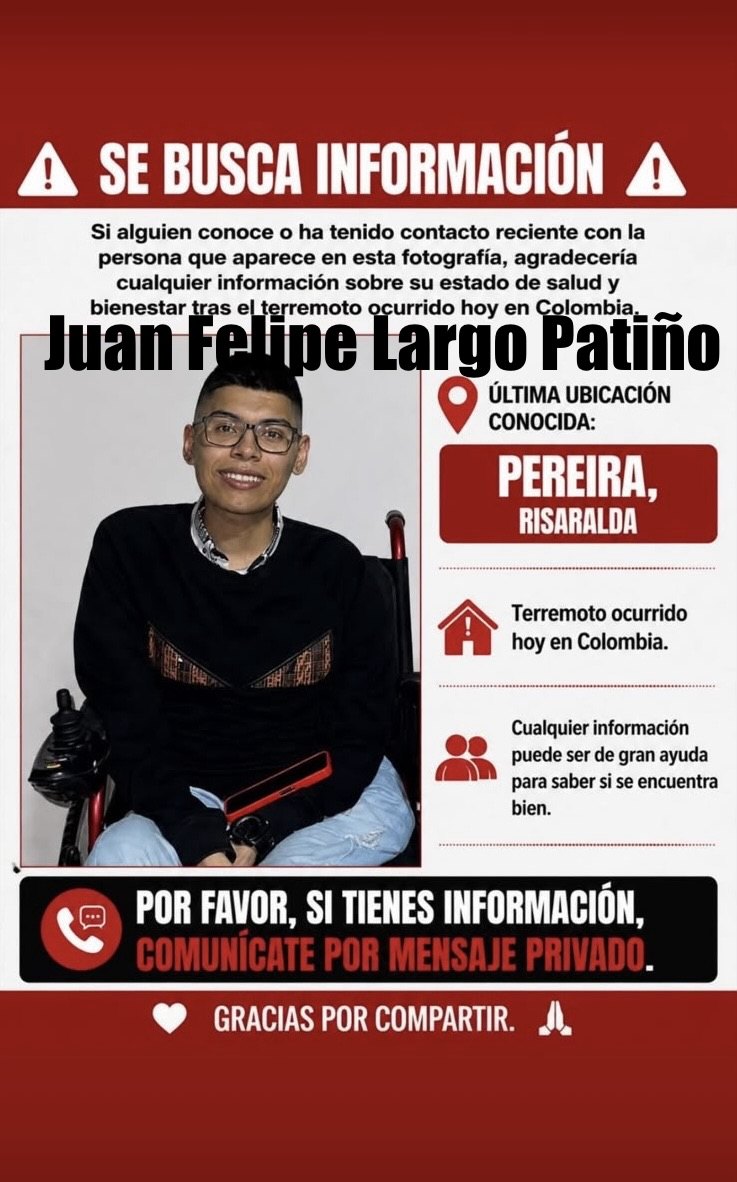 SE BUSCA INFORMACIÓN

Si alguien conoce o ha tenido contacto reciente con la persona que aparece en esta fotografía, agradecería cualquier información sobre su estado de salud y bienestar tras el terremoto ocurrido hoy en Colombia.

Juan Felipe Largo Patiño

ÚLTIMA UBICACIÓN CONOCIDA:

PEREIRA, RISARALDA

Terremoto ocurrido hoy en Colombia.

Cualquier información puede ser de gran ayuda para saber si se encuentra bien.

POR FAVOR, SI TIENES INFORMACIÓN, COMUNÍCATE POR MENSAJE PRIVADO.

GRACIAS POR COMPARTIR.